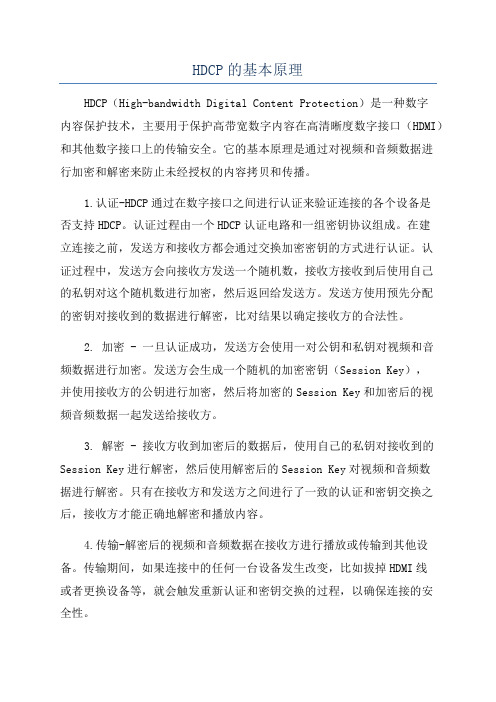 HDCP 的基本原理

HDCP（High-bandwidth Digital Content Protection）是一种数字内容保护技术，主要用于保护高带宽数字内容在高清晰度数字接口（HDMI）和其他数字接口上的传输安全。它的基本原理是通过对视频和音频数据进行加密和解密来防止未经授权的内容拷贝和传播。

1.认证-HDCP 通过在数字接口之间进行认证来验证连接的各个设备是否支持 HDCP。认证过程由一个 HDCP 认证电路和一组密钥协议组成。在建立连接之前，发送方和接收方都会通过交换加密密钥的方式进行认证。认证过程中，发送方会向接收方发送一个随机数，接收方接收到后使用自己的私钥对这个随机数进行加密，然后返回给发送方。发送方使用预先分配的密钥对接收到的数据进行解密，比对结果以确定接收方的合法性。

2. 加密 - 一旦认证成功，发送方会使用一对公钥和私钥对视频和音频数据进行加密。发送方会生成一个随机的加密密钥（Session Key），并使用接收方的公钥进行加密，然后将加密的 Session Key 和加密后的视频音频数据一起发送给接收方。

3. 解密 - 接收方收到加密后的数据后，使用自己的私钥对接收到的 Session Key 进行解密，然后使用解密后的 Session Key 对视频和音频数据进行解密。只有在接收方和发送方之间进行了一致的认证和密钥交换之后，接收方才能正确地解密和播放内容。

4.传输-解密后的视频和音频数据在接收方进行播放或传输到其他设备。传输期间，如果连接中的任何一台设备发生改变，比如拔掉 HDMI 线或者更换设备等，就会触发重新认证和密钥交换的过程，以确保连接的安全性。